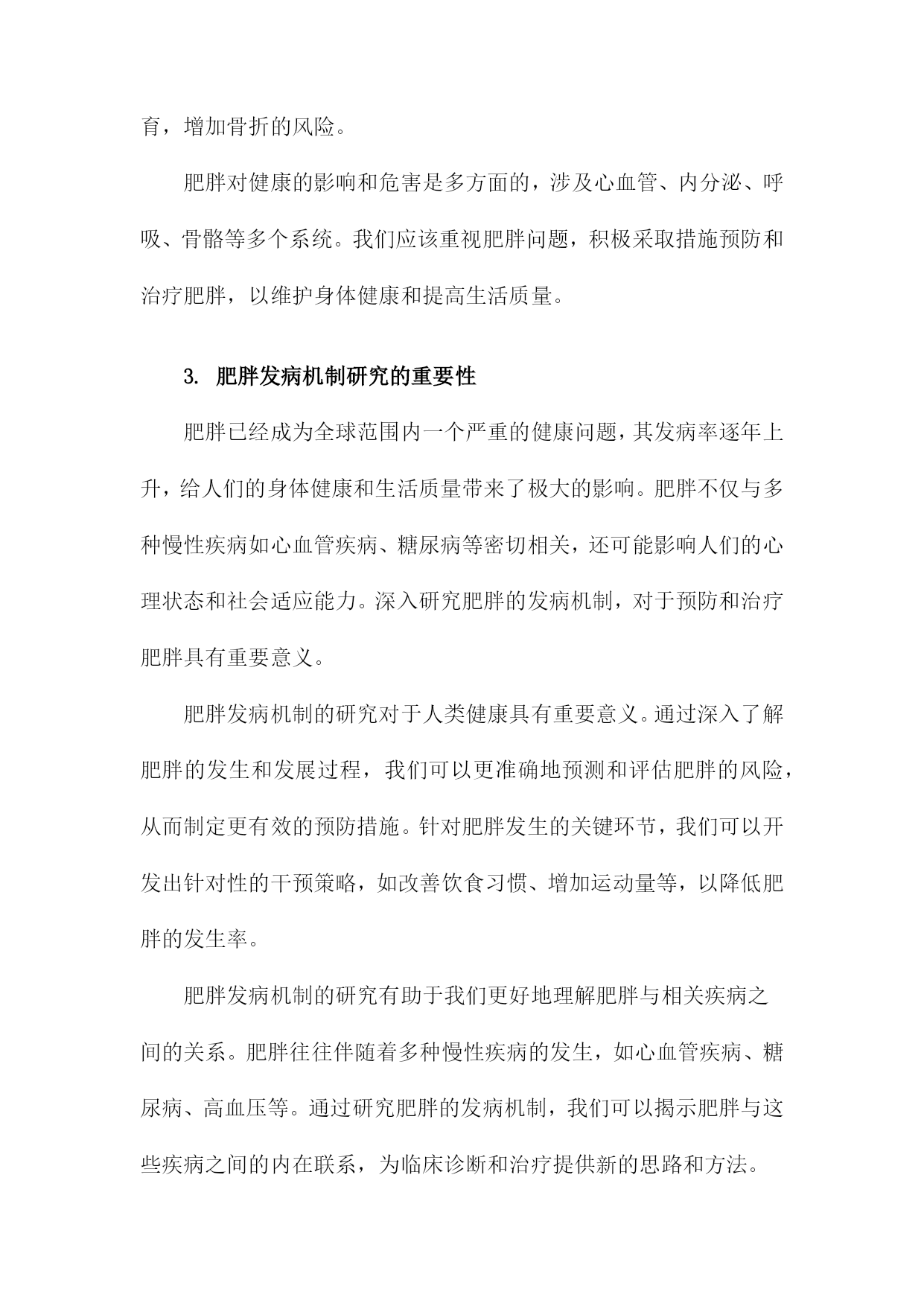 育，增加骨折的风险。

肥胖对健康的影响和危害是多方面的，涉及心血管、内分泌、呼吸、骨骼等多个系统。我们应该重视肥胖问题，积极采取措施预防和治疗肥胖，以维护身体健康和提高生活质量。

3. 肥胖发病机制研究的重要性

肥胖已经成为全球范围内一个严重的健康问题，其发病率逐年上升，给人们的身体健康和生活质量带来了极大的影响。肥胖不仅与多种慢性疾病如心血管疾病、糖尿病等密切相关，还可能影响人们的心理状态和社会适应能力。深入研究肥胖的发病机制，对于预防和治疗肥胖具有重要意义。

肥胖发病机制的研究对于人类健康具有重要意义。通过深入了解肥胖的发生和发展过程，我们可以更准确地预测和评估肥胖的风险，从而制定更有效的预防措施。针对肥胖发生的关键环节，我们可以开发出针对性的干预策略，如改善饮食习惯、增加运动量等，以降低肥胖的发生率。

肥胖发病机制的研究有助于我们更好地理解肥胖与相关疾病之间的关系。肥胖往往伴随着多种慢性疾病的发生，如心血管疾病、糖尿病、高血压等。通过研究肥胖的发病机制，我们可以揭示肥胖与这些疾病之间的内在联系，为临床诊断和治疗提供新的思路和方法。